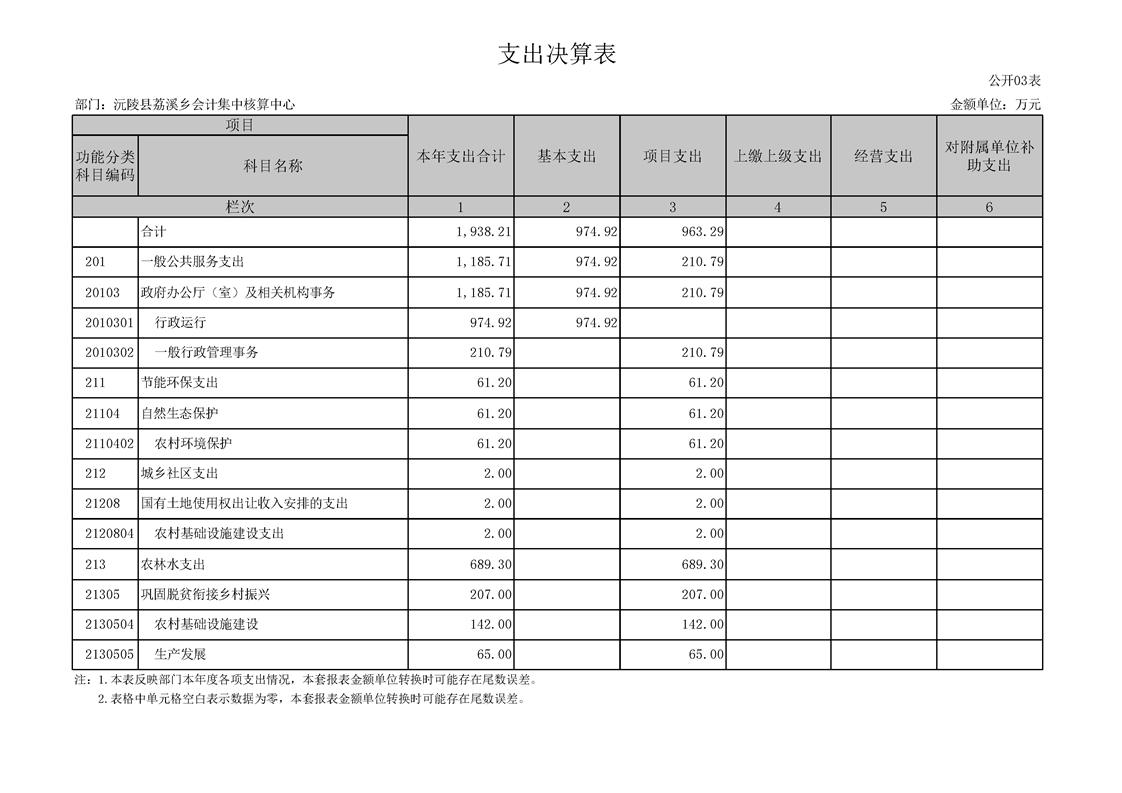 支出决算表

公开03表

部门：沅陵县荔溪乡会计集中核算中心

金额单位：万元

| 项目 | | 本年支出合计 | 基本支出 | 项目支出 | 上缴上级支出 | 经营支出 | 对附属单位补助支出 |
|---|---|---|---|---|---|---|---|
| 功能分类科目编码 | 科目名称 | | | | | | |
| 栏次 | | 1 | 2 | 3 | 4 | 5 | 6 |
| | 合计 | 1,938.21 | 974.92 | 963.29 | | | |
| 201 | 一般公共服务支出 | 1,185.71 | 974.92 | 210.79 | | | |
| 20103 | 政府办公厅（室）及相关机构事务 | 1,185.71 | 974.92 | 210.79 | | | |
| 2010301 | 行政运行 | 974.92 | 974.92 | | | | |
| 2010302 | 一般行政管理事务 | 210.79 | | 210.79 | | | |
| 211 | 节能环保支出 | 61.20 | | 61.20 | | | |
| 21104 | 自然生态保护 | 61.20 | | 61.20 | | | |
| 2110402 | 农村环境保护 | 61.20 | | 61.20 | | | |
| 212 | 城乡社区支出 | 2.00 | | 2.00 | | | |
| 21208 | 国有土地使用权出让收入安排的支出 | 2.00 | | 2.00 | | | |
| 2120804 | 农村基础设施建设支出 | 2.00 | | 2.00 | | | |
| 213 | 农林水支出 | 689.30 | | 689.30 | | | |
| 21305 | 巩固脱贫衔接乡村振兴 | 207.00 | | 207.00 | | | |
| 2130504 | 农村基础设施建设 | 142.00 | | 142.00 | | | |
| 2130505 | 生产发展 | 65.00 | | 65.00 | | | |

注：1.本表反映部门本年度各项支出情况，本套报表金额单位转换时可能存在尾数误差。
2.表格中单元格空白表示数据为零，本套报表金额单位转换时可能存在尾数误差。